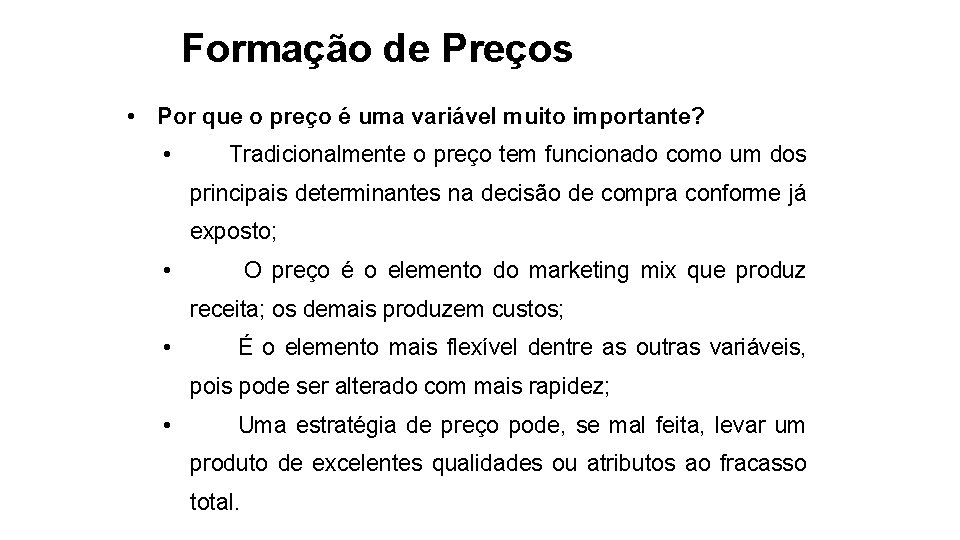 Formação de Preços

• Por que o preço é uma variável muito importante?

• Tradicionalmente o preço tem funcionado como um dos principais determinantes na decisão de compra conforme já exposto;

• O preço é o elemento do marketing mix que produz receita; os demais produzem custos;

• É o elemento mais flexível dentre as outras variáveis, pois pode ser alterado com mais rapidez;

• Uma estratégia de preço pode, se mal feita, levar um produto de excelentes qualidades ou atributos ao fracasso total.